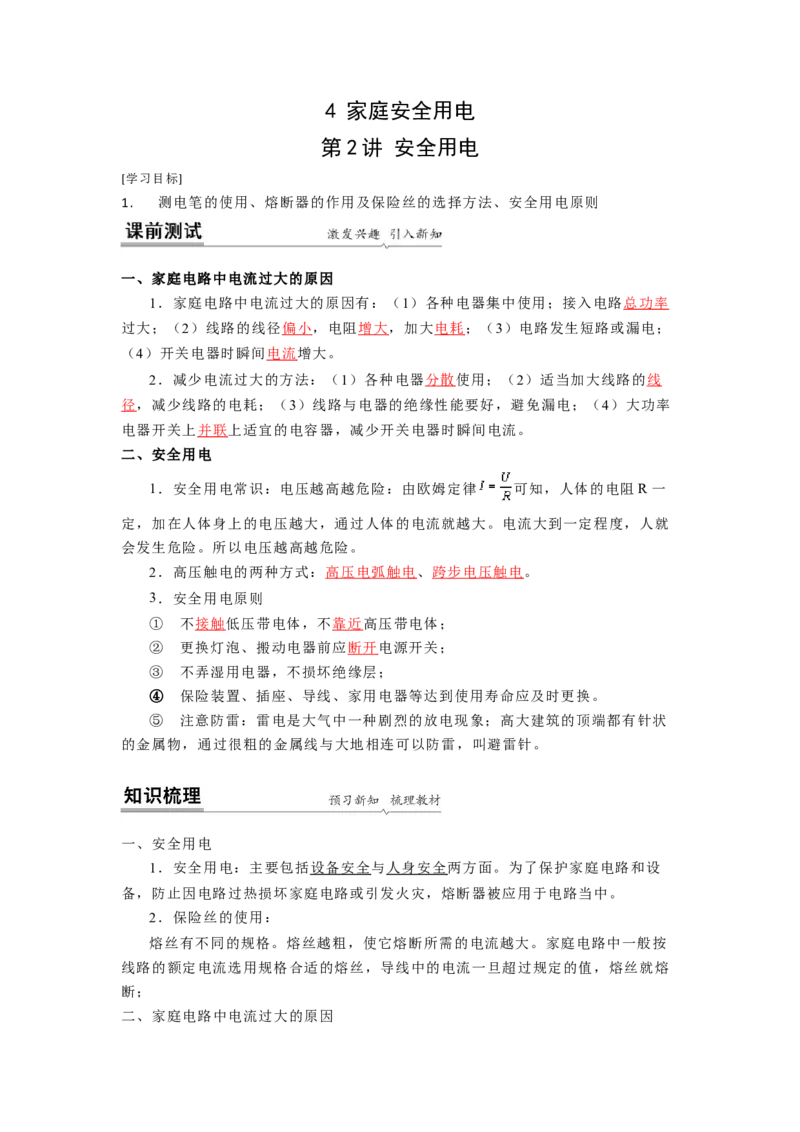 4 家庭安全用电
第 2 讲 安全用电

[学习目标]
1. 测电笔的使用、熔断器的作用及保险丝的选择方法、安全用电原则

课前测试 激发兴趣 引入新知

一、家庭电路中电流过大的原因
1．家庭电路中电流过大的原因有：（1）各种电器集中使用；接入电路总功率过大；（2）线路的线径偏小，电阻增大，加大电耗；（3）电路发生短路或漏电；（4）开关电器时瞬间电流增大。
2．减少电流过大的方法：（1）各种电器分散使用；（2）适当加大线路的线径，减少线路的电耗；（3）线路与电器的绝缘性能要好，避免漏电；（4）大功率电器开关上并联上适宜的电容器，减少开关电器时瞬间电流。
二、安全用电
1．安全用电常识：电压越高越危险：由欧姆定律$I=\frac{U}{R}$可知，人体的电阻 R 一定，加在人体身上的电压越大，通过人体的电流就越大。电流大到一定程度，人就会发生危险。所以电压越高越危险。
2．高压触电的两种方式：高压电弧触电、跨步电压触电。
3．安全用电原则
① 不接触低压带电体，不靠近高压带电体；
② 更换灯泡、搬动电器前应断开电源开关；
③ 不弄湿用电器，不损坏绝缘层；
④ 保险装置、插座、导线、家用电器等达到使用寿命应及时更换。
⑤ 注意防雷：雷电是大气中一种剧烈的放电现象；高大建筑的顶端都有针状的金属物，通过很粗的金属线与大地相连可以防雷，叫避雷针。

知识梳理 预习新知 梳理教材

一、安全用电
1．安全用电：主要包括设备安全与人身安全两方面。为了保护家庭电路和设备，防止因电路过热损坏家庭电路或引发火灾，熔断器被应用于电路当中。
2．保险丝的使用：
熔丝有不同的规格。熔丝越粗，使它熔断所需的电流越大。家庭电路中一般按线路的额定电流选用规格合适的熔丝，导线中的电流一旦超过规定的值，熔丝就熔断；
二、家庭电路中电流过大的原因